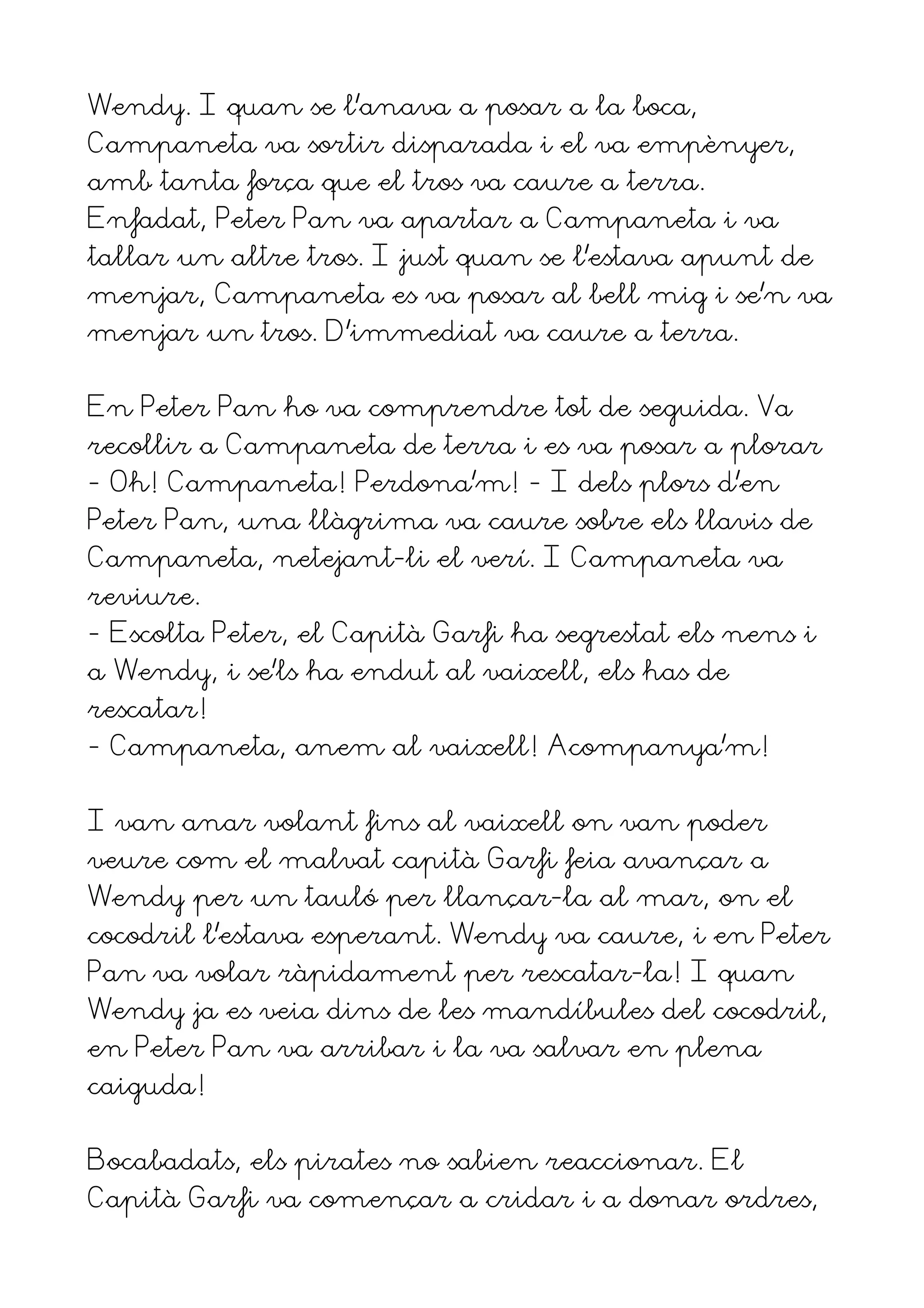 Wendy. I quan se l'anava a posar a la boca, Campaneta va sortir disparada i el va empènyer, amb tanta força que el tros va caure a terra. Enfadat, Peter Pan va apartar a Campaneta i va tallar un altre tros. I just quan se l'estava apunt de menjar, Campaneta es va posar al bell mig i se'n va menjar un tros. D'immediat va caure a terra.

En Peter Pan ho va comprendre tot de seguida. Va recollir a Campaneta de terra i es va posar a plorar
- Oh! Campaneta! Perdona'm! - I dels plors d'en Peter Pan, una llàgrima va caure sobre els llavis de Campaneta, netejant-li el verí. I Campaneta va reviure.
- Escolta Peter, el Capità Garfi ha segrestat els nens i a Wendy, i se'ls ha endut al vaixell, els has de rescatar!
- Campaneta, anem al vaixell! Acompanya'm!

I van anar volant fins al vaixell on van poder veure com el malvat capità Garfi feia avançar a Wendy per un tauló per llançar-la al mar, on el cocodril l'estava esperant. Wendy va caure, i en Peter Pan va volar ràpidament per rescatar-la! I quan Wendy ja es veia dins de les mandíbules del cocodril, en Peter Pan va arribar i la va salvar en plena caiguda!

Bocabadats, els pirates no sabien reaccionar. El Capità Garfi va començar a cridar i a donar ordres,